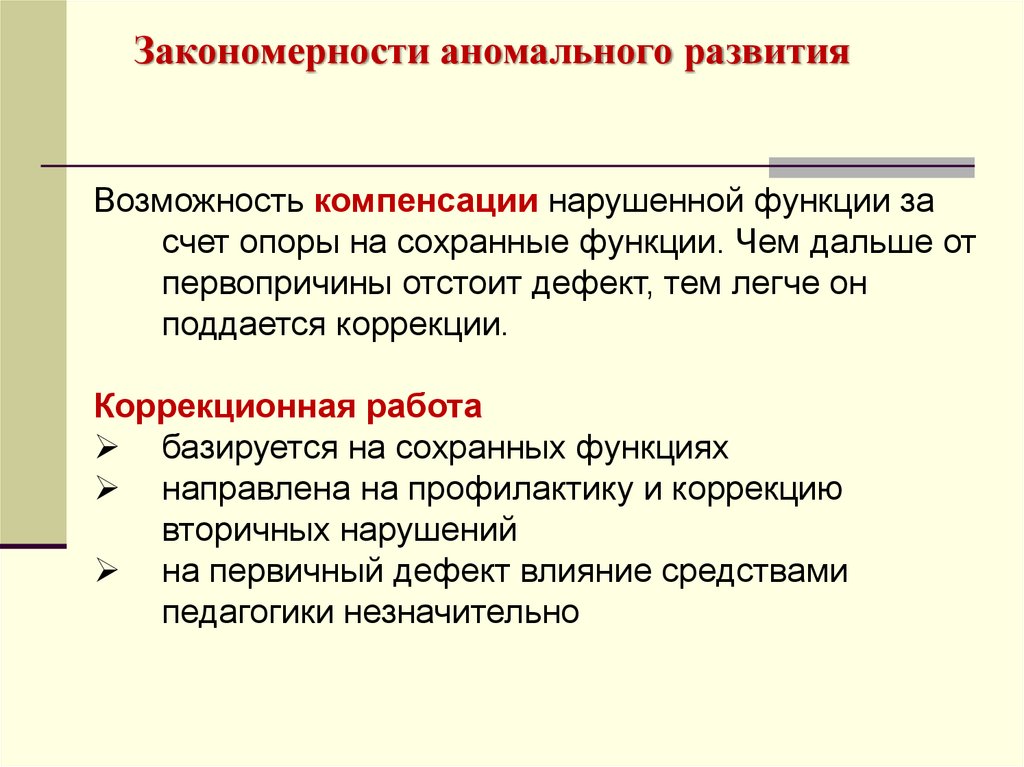 Закономерности аномального развития

Возможность компенсации нарушенной функции за счет опоры на сохранные функции. Чем дальше от первопричины отстоит дефект, тем легче он поддается коррекции.

Коррекционная работа
➢ базируется на сохранных функциях
➢ направлена на профилактику и коррекцию вторичных нарушений
➢ на первичный дефект влияние средствами педагогики незначительно